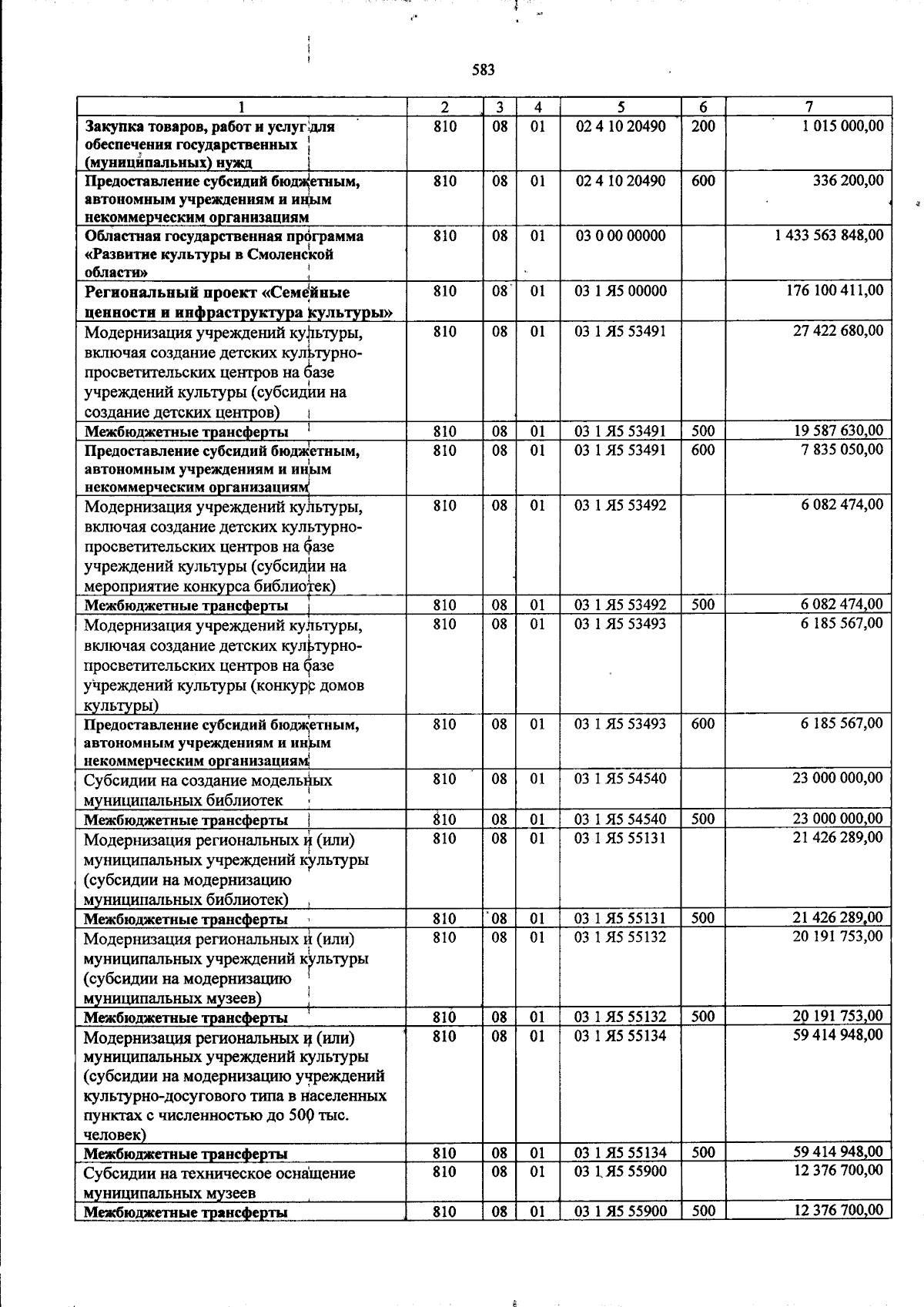 583

| 1 | 2 | 3 | 4 | 5 | 6 | 7 |
|---|---|---|---|---|---|---|
| Закупка товаров, работ и услуг для обеспечения государственных (муниципальных) нужд | 810 | 08 | 01 | 02 4 10 20490 | 200 | 1 015 000,00 |
| Предоставление субсидий бюджетным, автономным учреждениям и иным некоммерческим организациям | 810 | 08 | 01 | 02 4 10 20490 | 600 | 336 200,00 |
| Областная государственная программа «Развитие культуры в Смоленской области» | 810 | 08 | 01 | 03 0 00 00000 | | 1 433 563 848,00 |
| Региональный проект «Семейные ценности и инфраструктура культуры» | 810 | 08 | 01 | 03 1 Я5 00000 | | 176 100 411,00 |
| Модернизация учреждений культуры, включая создание детских культурно-просветительских центров на базе учреждений культуры (субсидии на создание детских центров) | 810 | 08 | 01 | 03 1 Я5 53491 | | 27 422 680,00 |
| Межбюджетные трансферты | 810 | 08 | 01 | 03 1 Я5 53491 | 500 | 19 587 630,00 |
| Предоставление субсидий бюджетным, автономным учреждениям и иным некоммерческим организациям | 810 | 08 | 01 | 03 1 Я5 53491 | 600 | 7 835 050,00 |
| Модернизация учреждений культуры, включая создание детских культурно-просветительских центров на базе учреждений культуры (субсидии на мероприятие конкурса библиотек) | 810 | 08 | 01 | 03 1 Я5 53492 | | 6 082 474,00 |
| Межбюджетные трансферты | 810 | 08 | 01 | 03 1 Я5 53492 | 500 | 6 082 474,00 |
| Модернизация учреждений культуры, включая создание детских культурно-просветительских центров на базе учреждений культуры (конкурс домов культуры) | 810 | 08 | 01 | 03 1 Я5 53493 | | 6 185 567,00 |
| Предоставление субсидий бюджетным, автономным учреждениям и иным некоммерческим организациям | 810 | 08 | 01 | 03 1 Я5 53493 | 600 | 6 185 567,00 |
| Субсидии на создание модельных муниципальных библиотек | 810 | 08 | 01 | 03 1 Я5 54540 | | 23 000 000,00 |
| Межбюджетные трансферты | 810 | 08 | 01 | 03 1 Я5 54540 | 500 | 23 000 000,00 |
| Модернизация региональных и (или) муниципальных учреждений культуры (субсидии на модернизацию муниципальных библиотек) | 810 | 08 | 01 | 03 1 Я5 55131 | | 21 426 289,00 |
| Межбюджетные трансферты | 810 | 08 | 01 | 03 1 Я5 55131 | 500 | 21 426 289,00 |
| Модернизация региональных и (или) муниципальных учреждений культуры (субсидии на модернизацию муниципальных музеев) | 810 | 08 | 01 | 03 1 Я5 55132 | | 20 191 753,00 |
| Межбюджетные трансферты | 810 | 08 | 01 | 03 1 Я5 55132 | 500 | 20 191 753,00 |
| Модернизация региональных и (или) муниципальных учреждений культуры (субсидии на модернизацию учреждений культурно-досугового типа в населенных пунктах с численностью до 500 тыс. человек) | 810 | 08 | 01 | 03 1 Я5 55134 | | 59 414 948,00 |
| Межбюджетные трансферты | 810 | 08 | 01 | 03 1 Я5 55134 | 500 | 59 414 948,00 |
| Субсидии на техническое оснащение муниципальных музеев | 810 | 08 | 01 | 03 1 Я5 55900 | | 12 376 700,00 |
| Межбюджетные трансферты | 810 | 08 | 01 | 03 1 Я5 55900 | 500 | 12 376 700,00 |